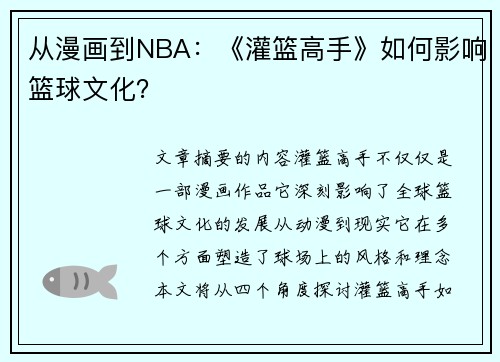 从漫画到NBA：《灌篮高手》如何影响篮球文化?

文章摘要的内容灌篮高手不仅仅是一部漫画作品它深刻影响了全球篮球文化的发展从动漫到现实它在多个方面塑造了球场上的风格和理念本文将从四个角度探讨灌篮高手如